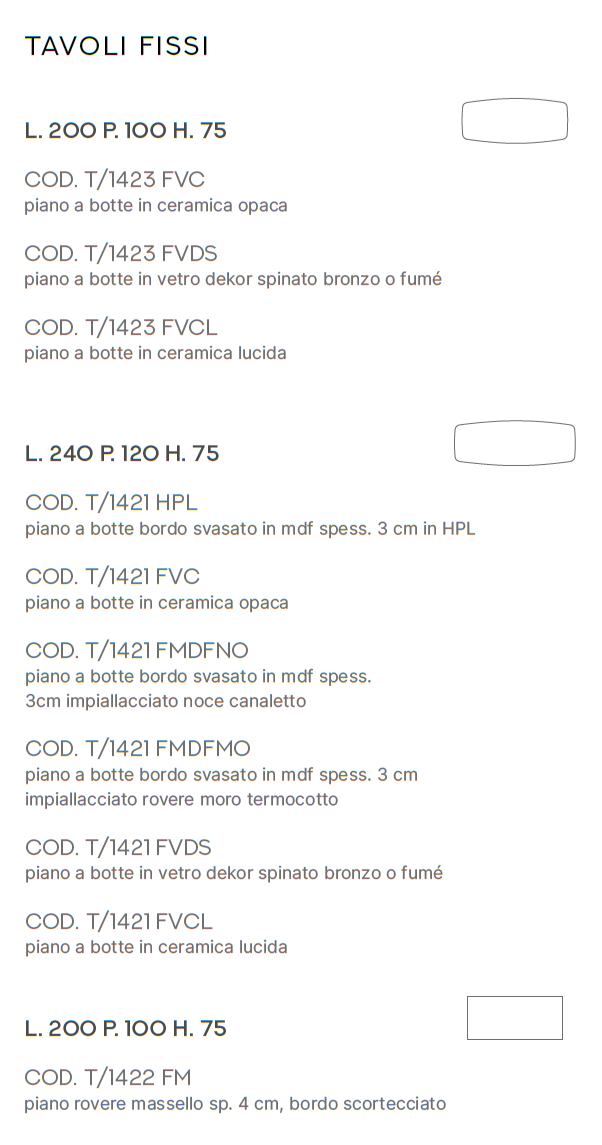 TAVOLI FISSI

L. 200 P. 100 H. 75

COD. T/1423 FVC
piano a botte in ceramica opaca

COD. T/1423 FVDS
piano a botte in vetro dekor spinato bronzo o fumé

COD. T/1423 FVCL
piano a botte in ceramica lucida

L. 240 P. 120 H. 75

COD. T/1421 HPL
piano a botte bordo svasato in mdf spess. 3 cm in HPL

COD. T/1421 FVC
piano a botte in ceramica opaca

COD. T/1421 FMDFNO
piano a botte bordo svasato in mdf spess. 3cm impiallacciato noce canaletto

COD. T/1421 FMDFMO
piano a botte bordo svasato in mdf spess. 3 cm impiallacciato rovere moro termocotto

COD. T/1421 FVDS
piano a botte in vetro dekor spinato bronzo o fumé

COD. T/1421 FVCL
piano a botte in ceramica lucida

L. 200 P. 100 H. 75

COD. T/1422 FM
piano rovere massello sp. 4 cm, bordo scortecciato